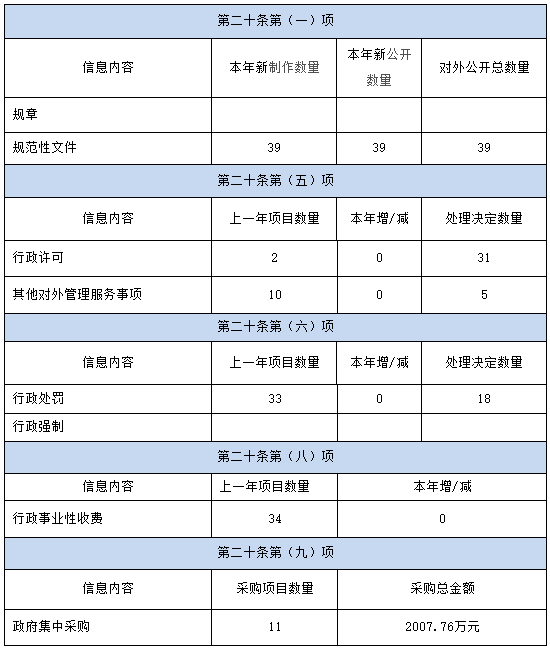 | 第二十条第（一）项 | | | |
|---|---|---|---|
| 信息内容 | 本年新制作数量 | 本年新公开数量 | 对外公开总数量 |
| 规章 | | | |
| 规范性文件 | 39 | 39 | 39 |
| 第二十条第（五）项 | | | |
| 信息内容 | 上一年项目数量 | 本年增/减 | 处理决定数量 |
| 行政许可 | 2 | 0 | 31 |
| 其他对外管理服务事项 | 10 | 0 | 5 |
| 第二十条第（六）项 | | | |
| 信息内容 | 上一年项目数量 | 本年增/减 | 处理决定数量 |
| 行政处罚 | 33 | 0 | 18 |
| 行政强制 | | | |
| 第二十条第（八）项 | | | |
| 信息内容 | 上一年项目数量 | 本年增/减 | |
| 行政事业性收费 | 34 | 0 | |
| 第二十条第（九）项 | | | |
| 信息内容 | 采购项目数量 | 采购总金额 | |
| 政府集中采购 | 11 | 2007.76万元 | |